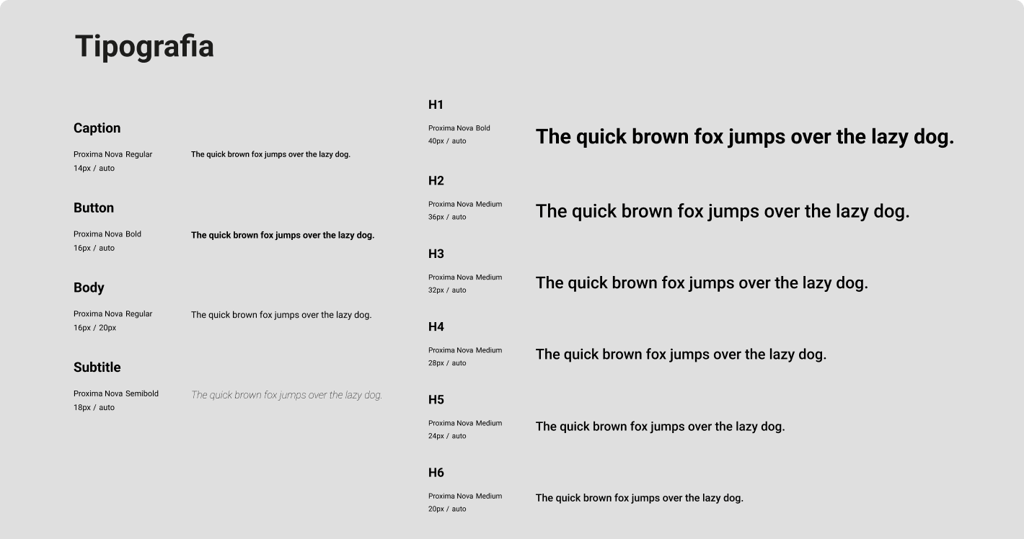 Tipografia

Caption
Proxima Nova Regular
14px / auto
The quick brown fox jumps over the lazy dog.

Button
Proxima Nova Bold
16px / auto
The quick brown fox jumps over the lazy dog.

Body
Proxima Nova Regular
16px / 20px
The quick brown fox jumps over the lazy dog.

Subtitle
Proxima Nova Semibold
18px / auto
The quick brown fox jumps over the lazy dog.

H1
Proxima Nova Bold
40px / auto
The quick brown fox jumps over the lazy dog.

H2
Proxima Nova Medium
36px / auto
The quick brown fox jumps over the lazy dog.

H3
Proxima Nova Medium
32px / auto
The quick brown fox jumps over the lazy dog.

H4
Proxima Nova Medium
28px / auto
The quick brown fox jumps over the lazy dog.

H5
Proxima Nova Medium
24px / auto
The quick brown fox jumps over the lazy dog.

H6
Proxima Nova Medium
20px / auto
The quick brown fox jumps over the lazy dog.